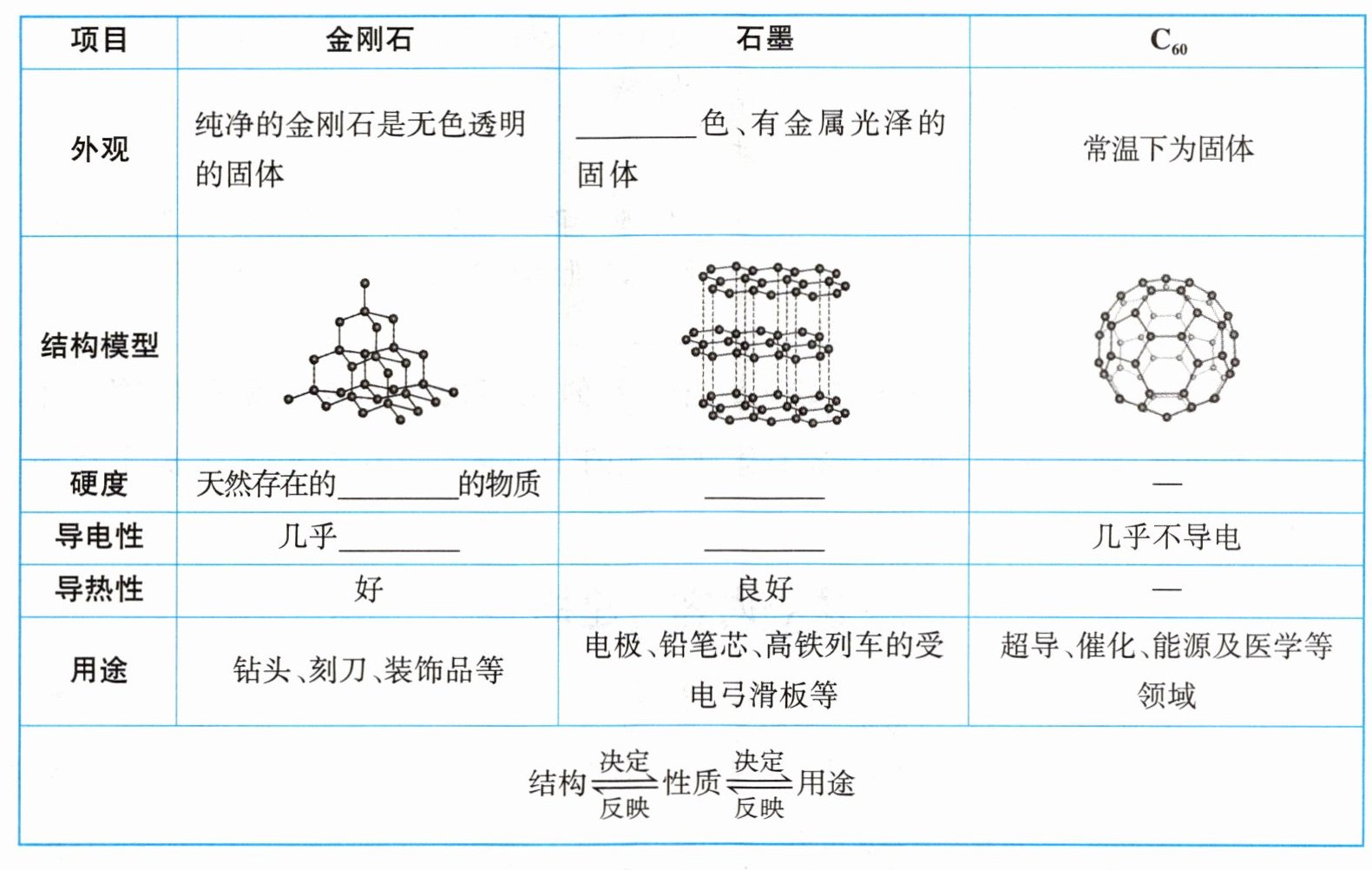 | 项目 | 金刚石 | 石墨 | $C_{60}$ |
|---|---|---|---|
| 外观 | 纯净的金刚石是无色透明的固体 | ________色、有金属光泽的固体 | 常温下为固体 |
| 结构模型 | | | |
| 硬度 | 天然存在的________的物质 | ________ | — |
| 导电性 | 几乎________ | ________ | 几乎不导电 |
| 导热性 | 好 | 良好 | — |
| 用途 | 钻头、刻刀、装饰品等 | 电极、铅笔芯、高铁列车的受电弓滑板等 | 超导、催化、能源及医学等领域 |

结构 $\underset{反映}{\overset{决定}{\rightleftharpoons}}$ 性质 $\underset{反映}{\overset{决定}{\rightleftharpoons}}$ 用途